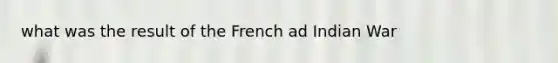 what was the result of the French ad Indian War